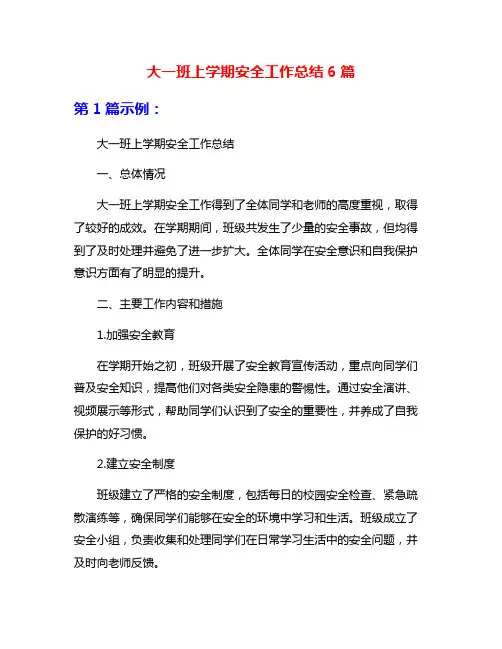 大一班上学期安全工作总结 6 篇

第 1 篇示例：

大一班上学期安全工作总结

一、总体情况

大一班上学期安全工作得到了全体同学和老师的高度重视，取得了较好的成效。在学期期间，班级共发生了少量的安全事故，但均得到了及时处理并避免了进一步扩大。全体同学在安全意识和自我保护意识方面有了明显的提升。

二、主要工作内容和措施

1.加强安全教育

在学期开始之初，班级开展了安全教育宣传活动，重点向同学们普及安全知识，提高他们对各类安全隐患的警惕性。通过安全演讲、视频展示等形式，帮助同学们认识到了安全的重要性，并养成了自我保护的好习惯。

2.建立安全制度

班级建立了严格的安全制度，包括每日的校园安全检查、紧急疏散演练等，确保同学们能够在安全的环境中学习和生活。班级成立了安全小组，负责收集和处理同学们在日常学习生活中的安全问题，并及时向老师反馈。